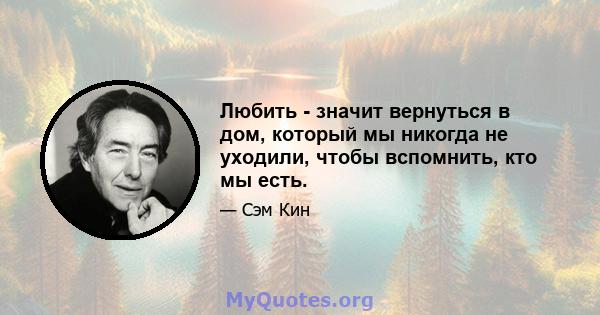 Любить - значит вернуться в дом, который мы никогда не уходили, чтобы вспомнить, кто мы есть.

— Сэм Кин

MyQuotes.org